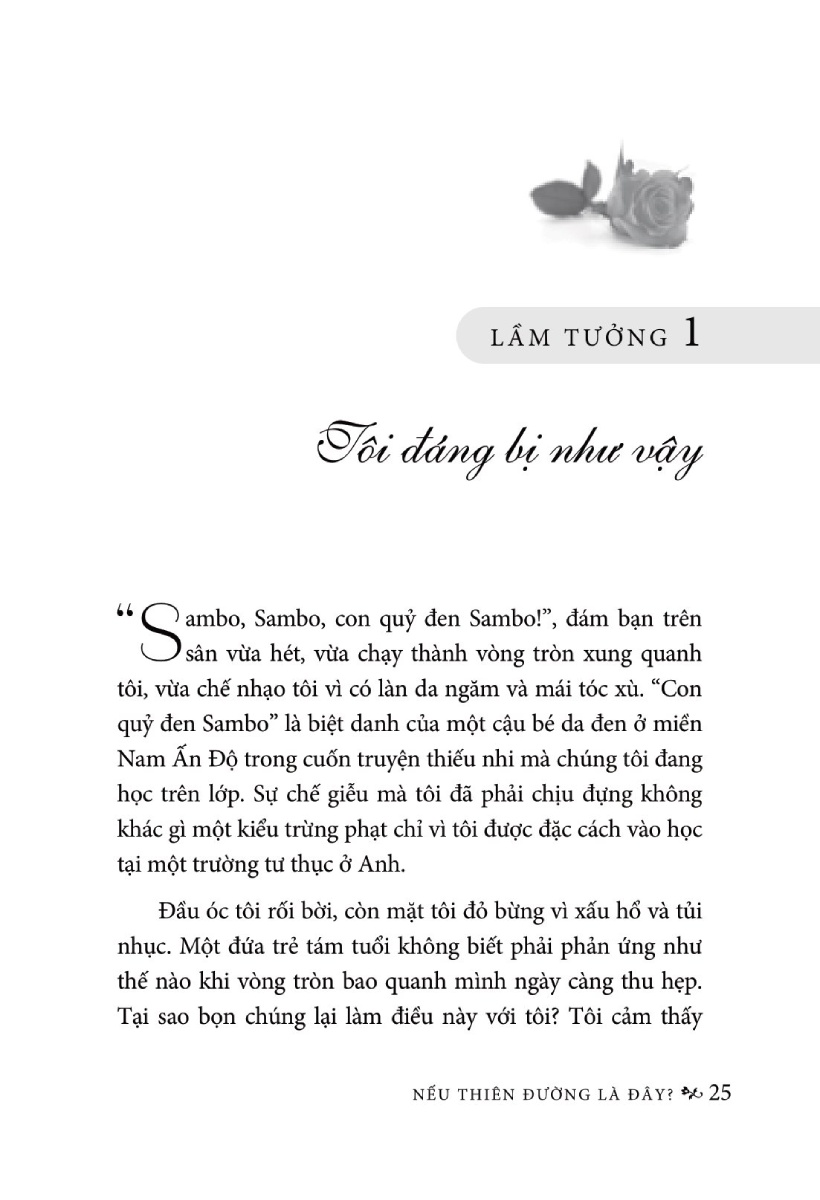 LẦM TƯỞNG 1

Tôi đáng bị như vậy

“Sambo, Sambo, con quỷ đen Sambo!”, đám bạn trên sân vừa hét, vừa chạy thành vòng tròn xung quanh tôi, vừa chế nhạo tôi vì có làn da ngăm và mái tóc xù. “Con quỷ đen Sambo” là biệt danh của một cậu bé da đen ở miền Nam Ấn Độ trong cuốn truyện thiếu nhi mà chúng tôi đang học trên lớp. Sự chế giễu mà tôi đã phải chịu đựng không khác gì một kiểu trừng phạt chỉ vì tôi được đặc cách vào học tại một trường tư thục ở Anh.

Đầu óc tôi rối bời, còn mặt tôi đỏ bừng vì xấu hổ và tủi nhục. Một đứa trẻ tám tuổi không biết phải phản ứng như thế nào khi vòng tròn bao quanh mình ngày càng thu hẹp. Tại sao bọn chúng lại làm điều này với tôi? Tôi cảm thấy

NẾU THIÊN ĐƯỜNG LÀ ĐÂY? 25